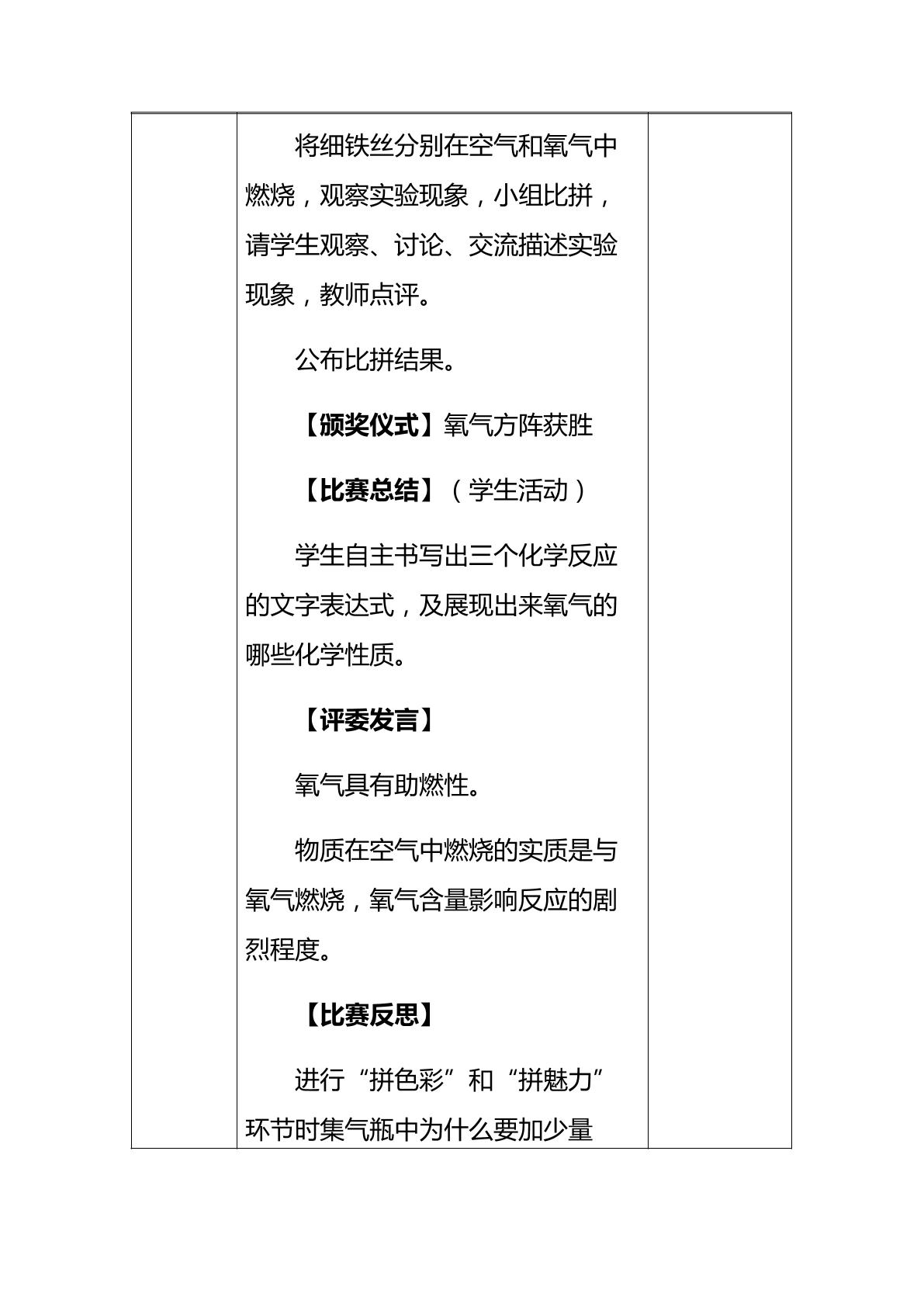 将细铁丝分别在空气和氧气中燃烧，观察实验现象，小组比拼，请学生观察、讨论、交流描述实验现象，教师点评。

公布比拼结果。

【颁奖仪式】氧气方阵获胜

【比赛总结】（学生活动）

学生自主书写出三个化学反应的文字表达式，及展现出来氧气的哪些化学性质。

【评委发言】

氧气具有助燃性。

物质在空气中燃烧的实质是与氧气燃烧，氧气含量影响反应的剧烈程度。

【比赛反思】

进行“拼色彩”和“拼魅力”环节时集气瓶中为什么要加少量